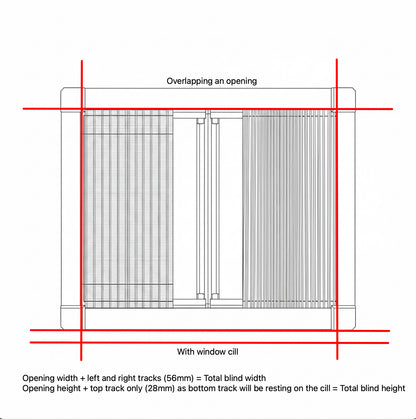 Overlapping an opening

With window cill

Opening width + left and right tracks (56mm) = Total blind width
Opening height + top track only (28mm) as bottom track will be resting on the cill = Total blind height